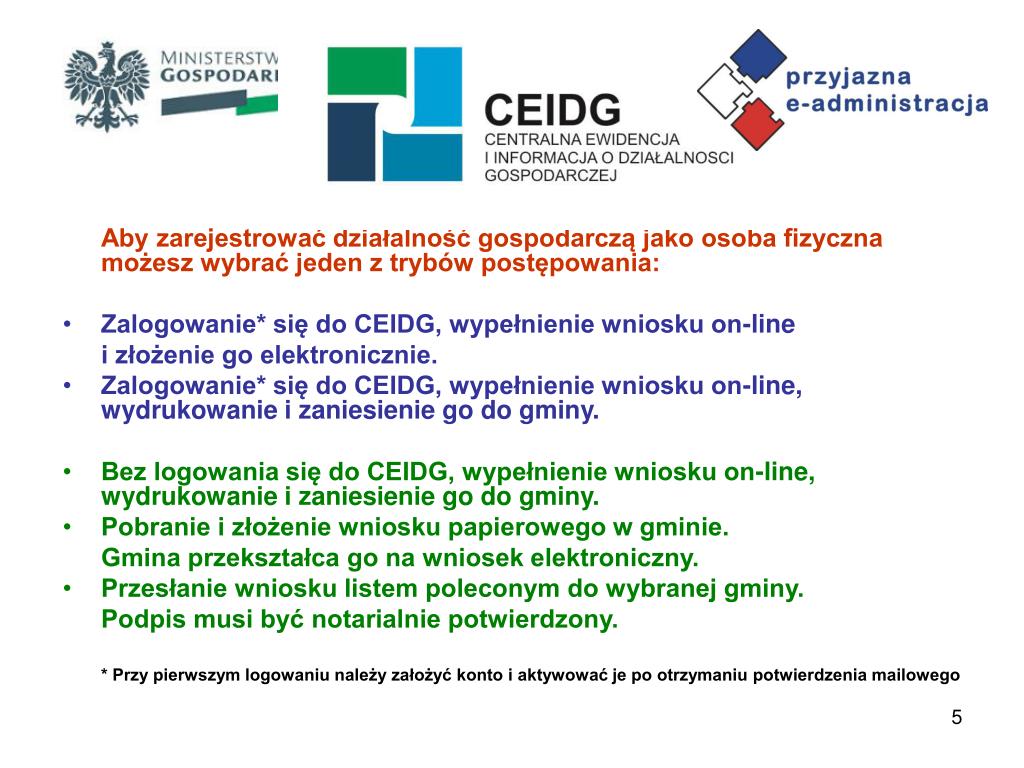 MINISTERSTW
GOSPODARI

CEIDG
CENTRALNA EWIDENCJA
I INFORMACJA O DZIAŁALNOSCI
GOSPODARCZEJ

przyjazna
e-administracja

Aby zarejestrować działalność gospodarczą jako osoba fizyczna możesz wybrać jeden z trybów postępowania:

• Zalogowanie* się do CEIDG, wypełnienie wniosku on-line i złożenie go elektronicznie.
• Zalogowanie* się do CEIDG, wypełnienie wniosku on-line, wydrukowanie i zaniesienie go do gminy.

• Bez logowania się do CEIDG, wypełnienie wniosku on-line, wydrukowanie i zaniesienie go do gminy.
• Pobranie i złożenie wniosku papierowego w gminie. Gmina przekształca go na wniosek elektroniczny.
• Przesłanie wniosku listem poleconym do wybranej gminy. Podpis musi być notarialnie potwierdzony.

* Przy pierwszym logowaniu należy założyć konto i aktywować je po otrzymaniu potwierdzenia mailowego

5